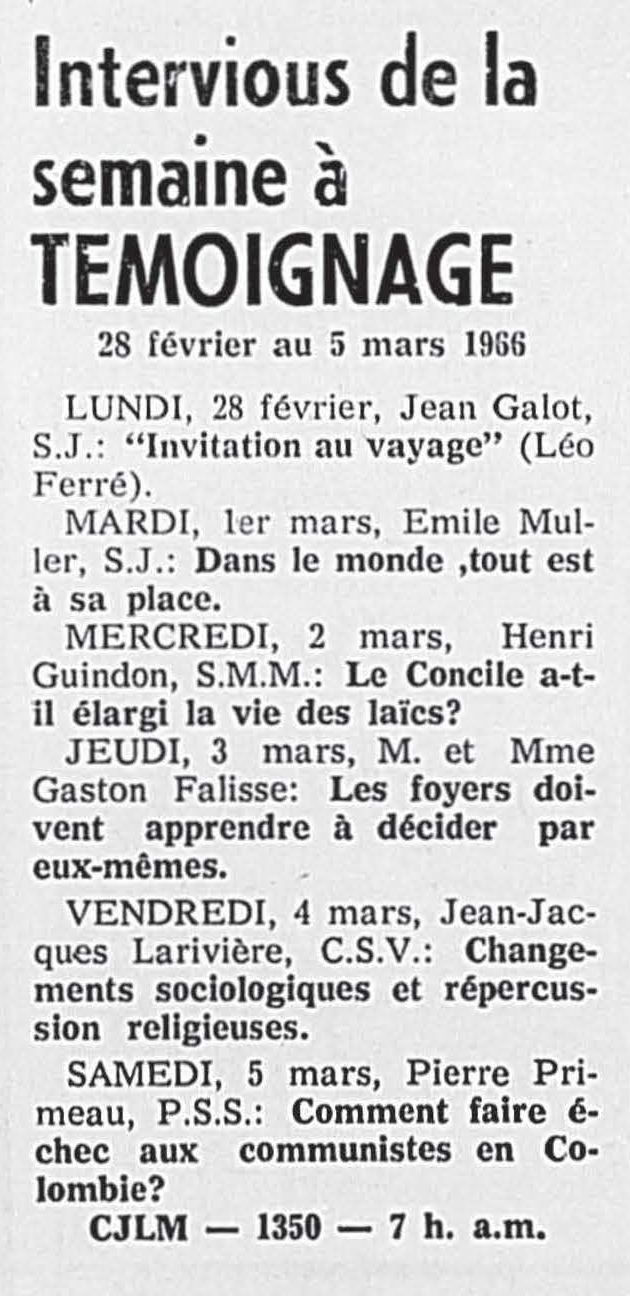 Intervious de la semaine à TEMOIGNAGE

28 février au 5 mars 1966

LUNDI, 28 février, Jean Galot, S.J.: "Invitation au vayage" (Léo Ferré).

MARDI, 1er mars, Emile Muller, S.J.: Dans le monde ,tout est à sa place.

MERCREDI, 2 mars, Henri Guindon, S.M.M.: Le Concile a-t-il élargi la vie des laïcs?

JEUDI, 3 mars, M. et Mme Gaston Falisse: Les foyers doivent apprendre à décider par eux-mêmes.

VENDREDI, 4 mars, Jean-Jacques Larivière, C.S.V.: Changements sociologiques et répercussion religieuses.

SAMEDI, 5 mars, Pierre Primeau, P.S.S.: Comment faire échec aux communistes en Colombie?

CJLM — 1350 — 7 h. a.m.